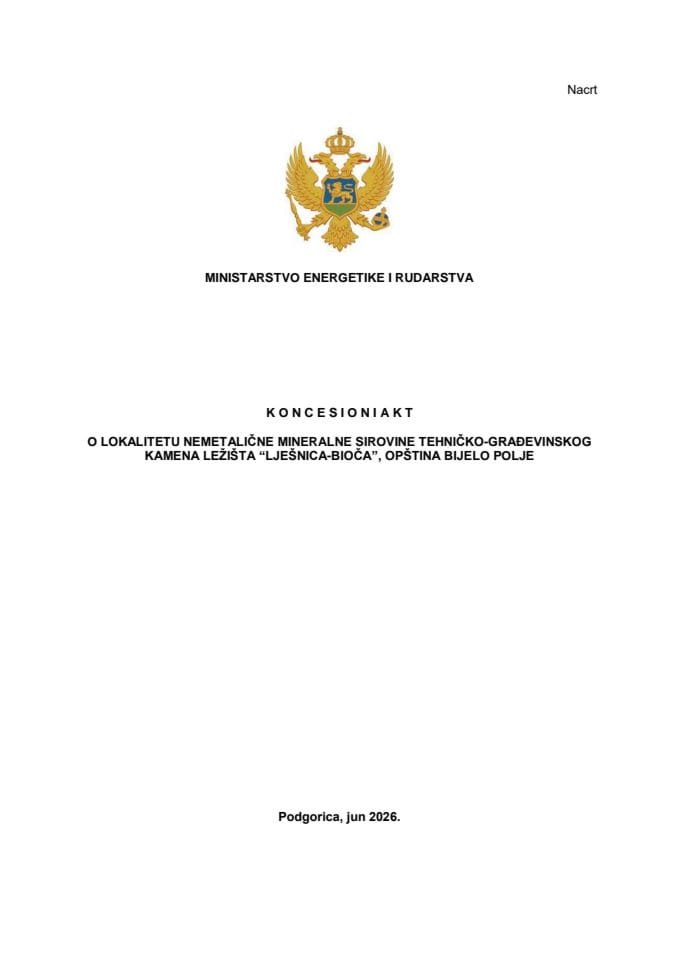 Nacrt

MINISTARSTVO ENERGETIKE I RUDARSTVA

K O N C E S I O N I A K T

O LOKALITETU NEMETALIČNE MINERALNE SIROVINE TEHNIČKO-GRAĐEVINSKOG KAMENA LEŽIŠTA “LJEŠNICA-BIOČA”, OPŠTINA BIJELO POLJE

Podgorica, jun 2026.